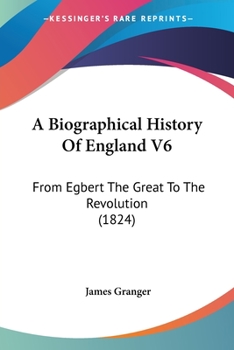 —KESSINGER'S RARE REPRINTS—

A Biographical History Of England V6

From Egbert The Great To The Revolution (1824)

James Granger